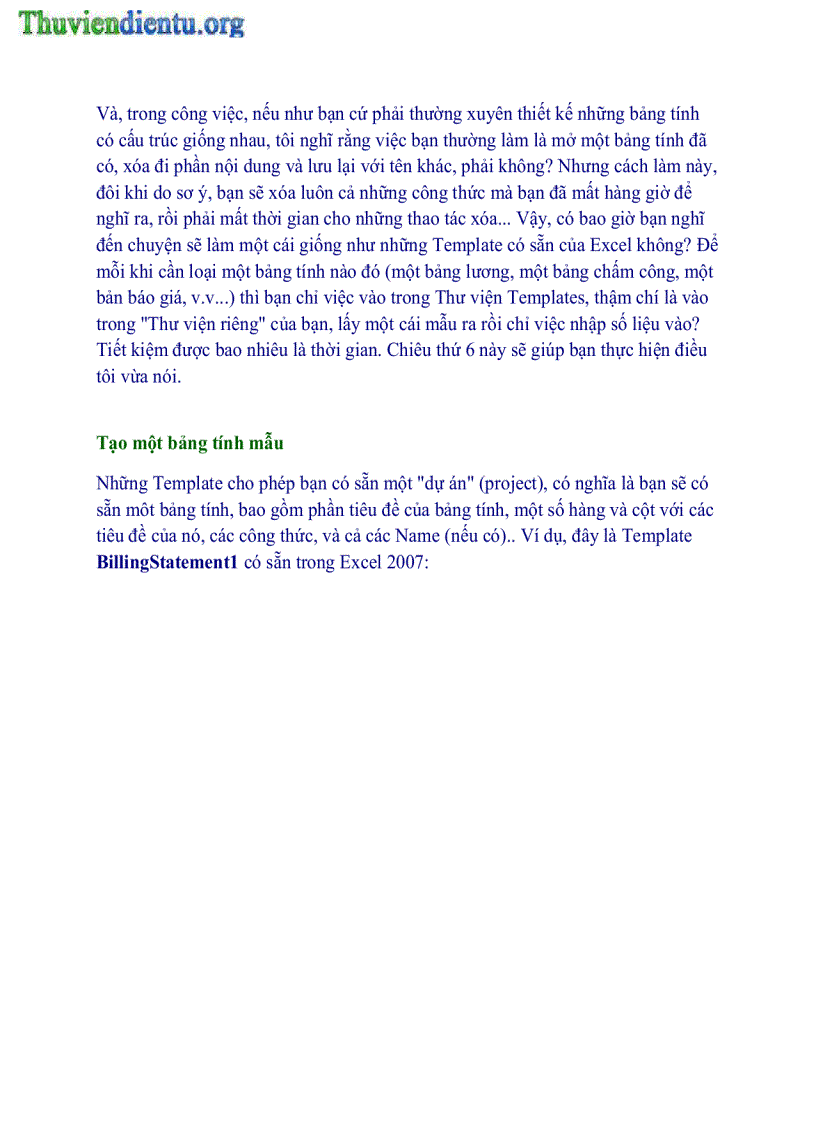 Thuviendientu.org

Và, trong công việc, nếu như bạn cứ phải thường xuyên thiết kế những bảng tính có cấu trúc giống nhau, tôi nghĩ rằng việc bạn thường làm là mở một bảng tính đã có, xóa đi phần nội dung và lưu lại với tên khác, phải không? Nhưng cách làm này, đôi khi do sơ ý, bạn sẽ xóa luôn cả những công thức mà bạn đã mất hàng giờ để nghĩ ra, rồi phải mất thời gian cho những thao tác xóa... Vậy, có bao giờ bạn nghĩ đến chuyện sẽ làm một cái giống như những Template có sẵn của Excel không? Để mỗi khi cần loại một bảng tính nào đó (một bảng lương, một bảng chấm công, một bản báo giá, v.v...) thì bạn chỉ việc vào trong Thư viện Templates, thậm chí là vào trong "Thư viện riêng" của bạn, lấy một cái mẫu ra rồi chỉ việc nhập số liệu vào? Tiết kiệm được bao nhiêu là thời gian. Chiêu thứ 6 này sẽ giúp bạn thực hiện điều tôi vừa nói.

Tạo một bảng tính mẫu

Những Template cho phép bạn có sẵn một "dự án" (project), có nghĩa là bạn sẽ có sẵn môt bảng tính, bao gồm phần tiêu đề của bảng tính, một số hàng và cột với các tiêu đề của nó, các công thức, và cả các Name (nếu có).. Ví dụ, đây là Template BillingStatement1 có sẵn trong Excel 2007: